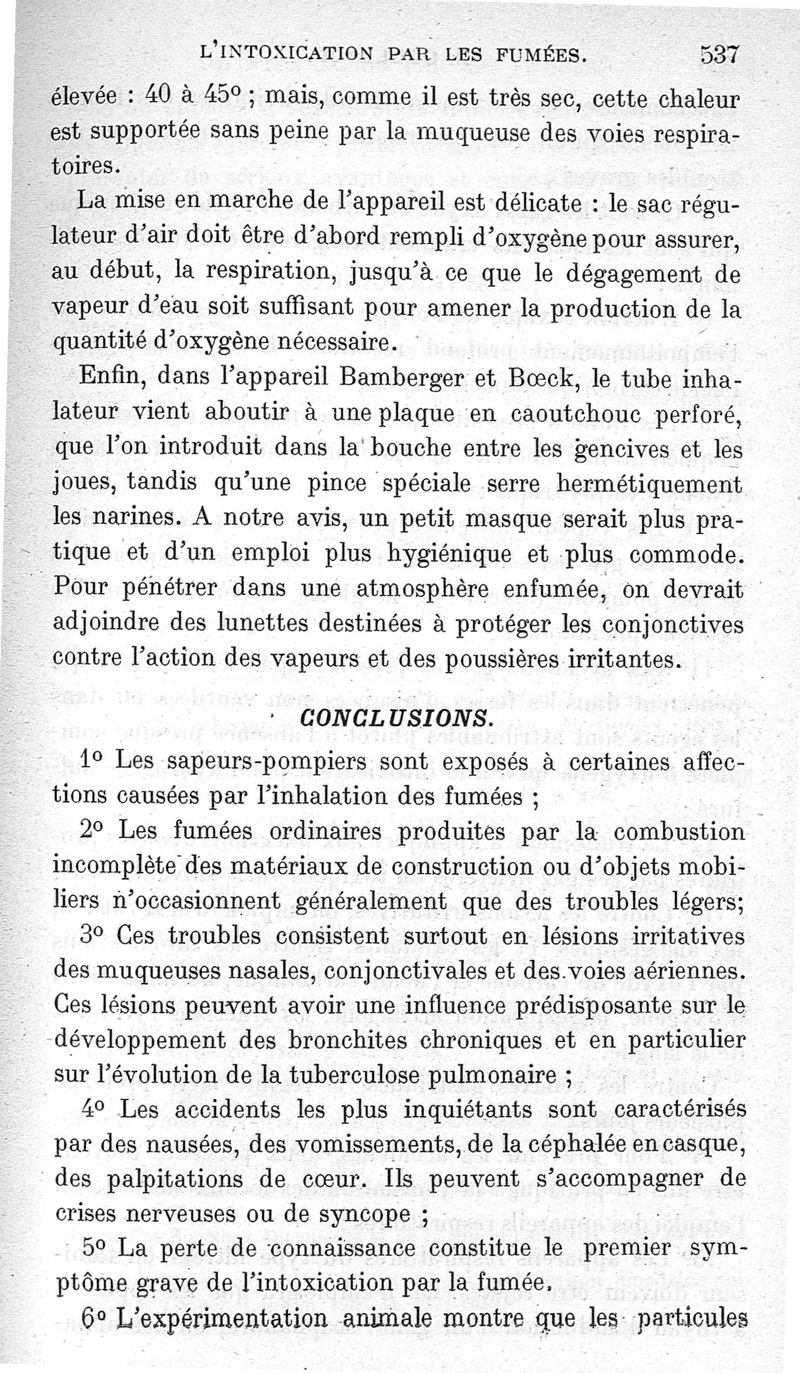 L'INTOXICATION PAR LES FUMÉES. 537

élevée : 40 à 45° ; mais, comme il est très sec, cette chaleur est supportée sans peine par la muqueuse des voies respiratoires.

La mise en marche de l'appareil est délicate : le sac régulateur d'air doit être d'abord rempli d'oxygène pour assurer, au début, la respiration, jusqu'à ce que le dégagement de vapeur d'eau soit suffisant pour amener la production de la quantité d'oxygène nécessaire.

Enfin, dans l'appareil Bamberger et Bœck, le tube inhalateur vient aboutir à une plaque en caoutchouc perforé, que l'on introduit dans la bouche entre les gencives et les joues, tandis qu'une pince spéciale serre hermétiquement les narines. A notre avis, un petit masque serait plus pratique et d'un emploi plus hygiénique et plus commode. Pour pénétrer dans une atmosphère enfumée, on devrait adjoindre des lunettes destinées à protéger les conjonctives contre l'action des vapeurs et des poussières irritantes.

CONCLUSIONS.

1° Les sapeurs-pompiers sont exposés à certaines affections causées par l'inhalation des fumées ;

2° Les fumées ordinaires produites par la combustion incomplète des matériaux de construction ou d'objets mobiliers n'occasionnent généralement que des troubles légers;

3° Ces troubles consistent surtout en lésions irritatives des muqueuses nasales, conjonctivales et des voies aériennes. Ces lésions peuvent avoir une influence prédisposante sur le développement des bronchites chroniques et en particulier sur l'évolution de la tuberculose pulmonaire ;

4° Les accidents les plus inquiétants sont caractérisés par des nausées, des vomissements, de la céphalée en casque, des palpitations de cœur. Ils peuvent s'accompagner de crises nerveuses ou de syncope ;

5° La perte de connaissance constitue le premier symptôme grave de l'intoxication par la fumée.

6° L'expérimentation animale montre que les particules